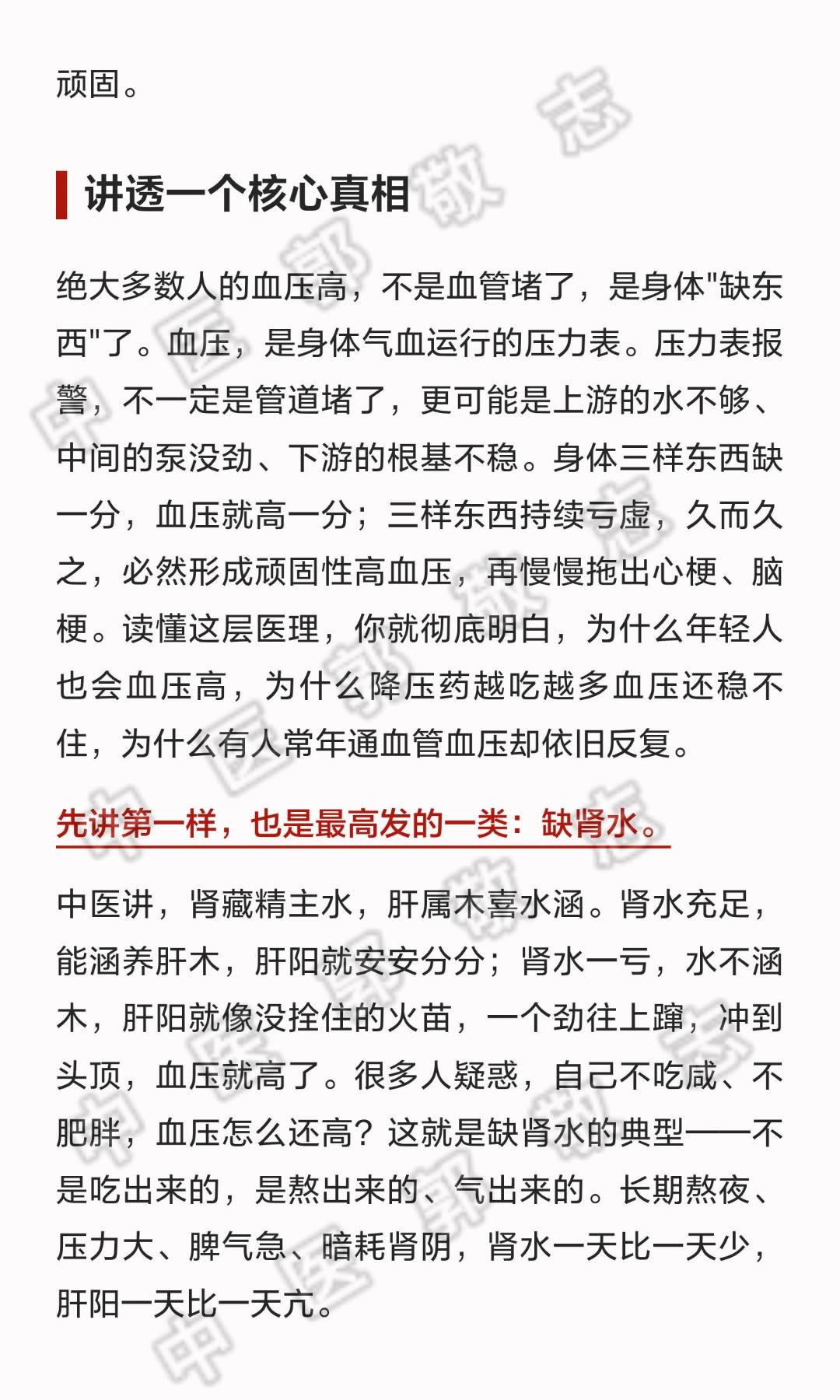 顽固。

讲透一个核心真相

绝大多数人的血压高，不是血管堵了，是身体"缺东西"了。血压，是身体气血运行的压力表。压力表报警，不一定是管道堵了，更可能是上游的水不够、中间的泵没劲、下游的根基不稳。身体三样东西缺一分，血压就高一分；三样东西持续亏虚，久而久之，必然形成顽固性高血压，再慢慢拖出心梗、脑梗。读懂这层医理，你就彻底明白，为什么年轻人也会血压高，为什么降压药越吃越多血压还稳不住，为什么有人常年通血管血压却依旧反复。

先讲第一样，也是最高发的一类：缺肾水。

中医讲，肾藏精主水，肝属木喜水涵。肾水充足，能涵养肝木，肝阳就安安分分；肾水一亏，水不涵木，肝阳就像没拴住的火苗，一个劲往上蹿，冲到头顶，血压就高了。很多人疑惑，自己不吃咸、不肥胖，血压怎么还高？这就是缺肾水的典型——不是吃出来的，是熬出来的、气出来的。长期熬夜、压力大、脾气急、暗耗肾阴，肾水一天比一天少，肝阳一天比一天亢。

中医郭敬志